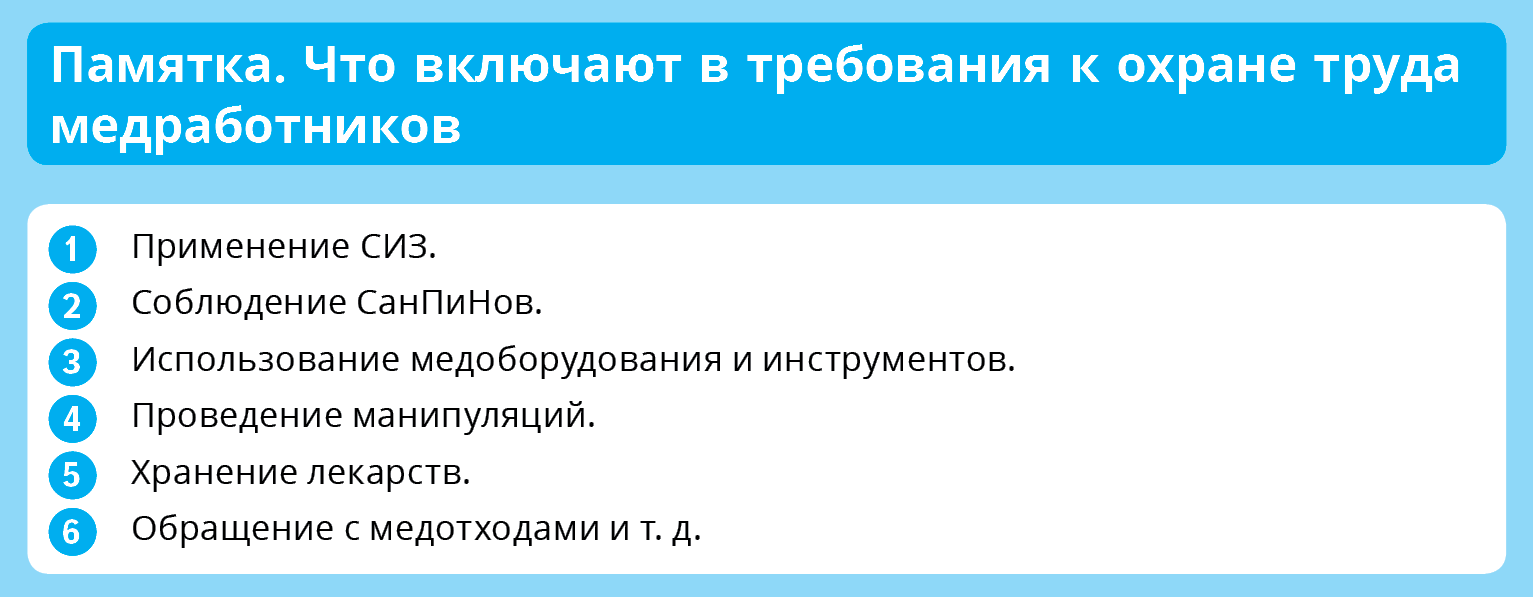 Памятка. Что включают в требования к охране труда медработников

1 Применение СИЗ.
2 Соблюдение СанПиНов.
3 Использование медоборудования и инструментов.
4 Проведение манипуляций.
5 Хранение лекарств.
6 Обращение с медотходами и т. д.